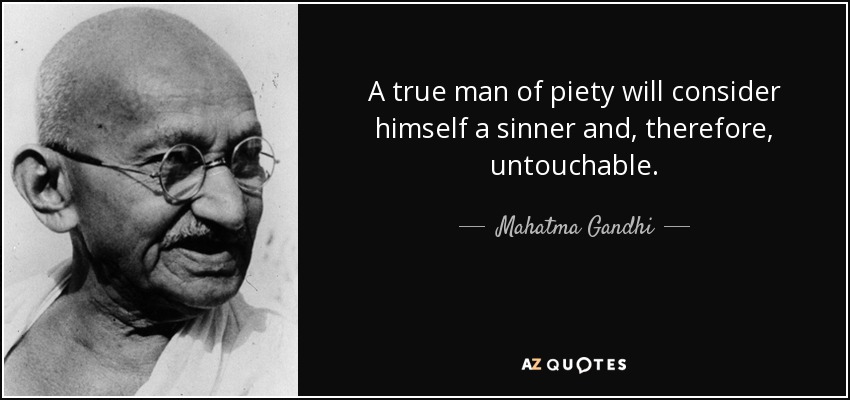 A true man of piety will consider himself a sinner and, therefore, untouchable.

— Mahatma Gandhi —

AZ QUOTES